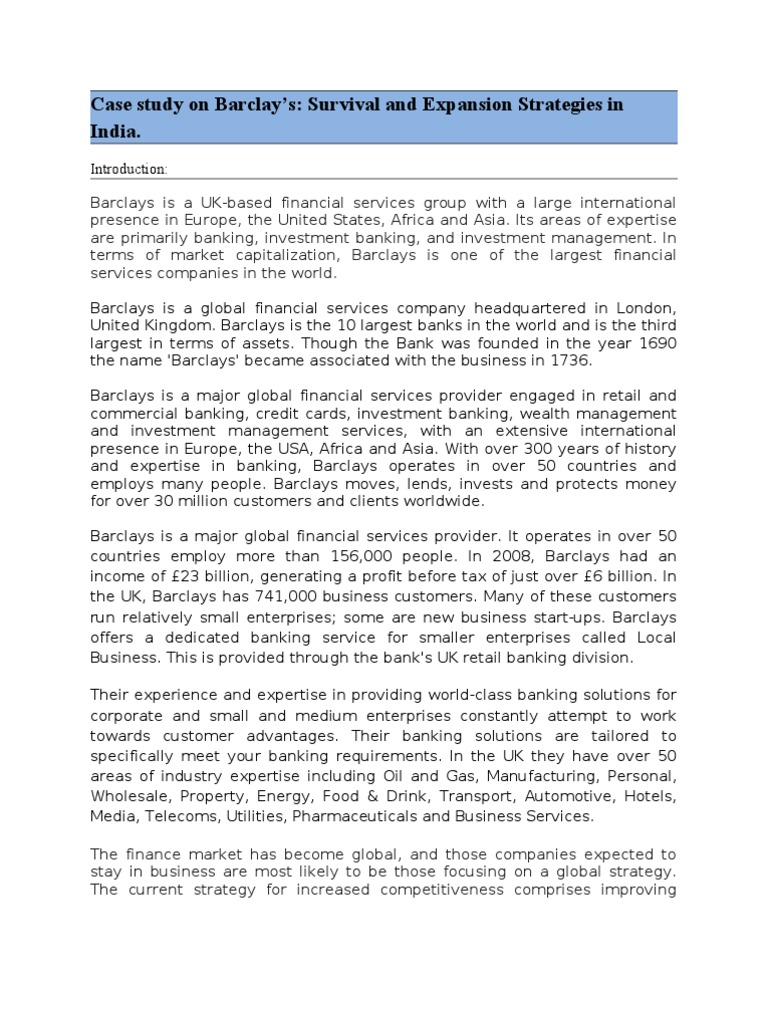 Case study on Barclay's: Survival and Expansion Strategies in India.

Introduction:

Barclays is a UK-based financial services group with a large international presence in Europe, the United States, Africa and Asia. Its areas of expertise are primarily banking, investment banking, and investment management. In terms of market capitalization, Barclays is one of the largest financial services companies in the world.

Barclays is a global financial services company headquartered in London, United Kingdom. Barclays is the 10 largest banks in the world and is the third largest in terms of assets. Though the Bank was founded in the year 1690 the name 'Barclays' became associated with the business in 1736.

Barclays is a major global financial services provider engaged in retail and commercial banking, credit cards, investment banking, wealth management and investment management services, with an extensive international presence in Europe, the USA, Africa and Asia. With over 300 years of history and expertise in banking, Barclays operates in over 50 countries and employs many people. Barclays moves, lends, invests and protects money for over 30 million customers and clients worldwide.

Barclays is a major global financial services provider. It operates in over 50 countries employ more than 156,000 people. In 2008, Barclays had an income of £23 billion, generating a profit before tax of just over £6 billion. In the UK, Barclays has 741,000 business customers. Many of these customers run relatively small enterprises; some are new business start-ups. Barclays offers a dedicated banking service for smaller enterprises called Local Business. This is provided through the bank's UK retail banking division.

Their experience and expertise in providing world-class banking solutions for corporate and small and medium enterprises constantly attempt to work towards customer advantages. Their banking solutions are tailored to specifically meet your banking requirements. In the UK they have over 50 areas of industry expertise including Oil and Gas, Manufacturing, Personal, Wholesale, Property, Energy, Food & Drink, Transport, Automotive, Hotels, Media, Telecoms, Utilities, Pharmaceuticals and Business Services.

The finance market has become global, and those companies expected to stay in business are most likely to be those focusing on a global strategy. The current strategy for increased competitiveness comprises improving